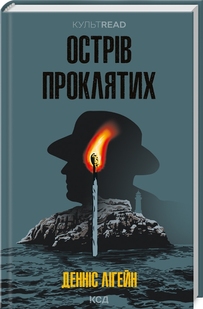 КУЛЬТREAD

ОСТРІВ ПРОКЛЯТИХ

ДЕННІС ЛІГЕЙН

КСД